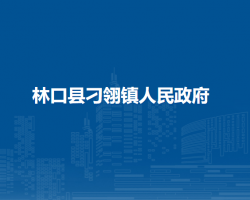 林口县刁翎镇人民政府